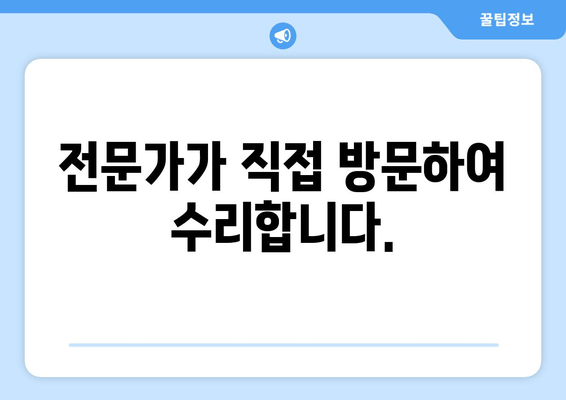 꿀팁정보

전문가가 직접 방문하여 수리합니다.